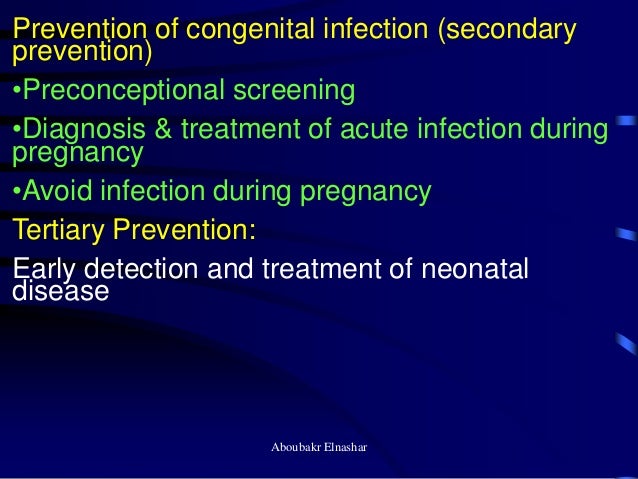 Prevention of congenital infection (secondary prevention)

•Preconceptional screening

•Diagnosis & treatment of acute infection during pregnancy

•Avoid infection during pregnancy

Tertiary Prevention:

Early detection and treatment of neonatal disease

Aboubakr Elnashar